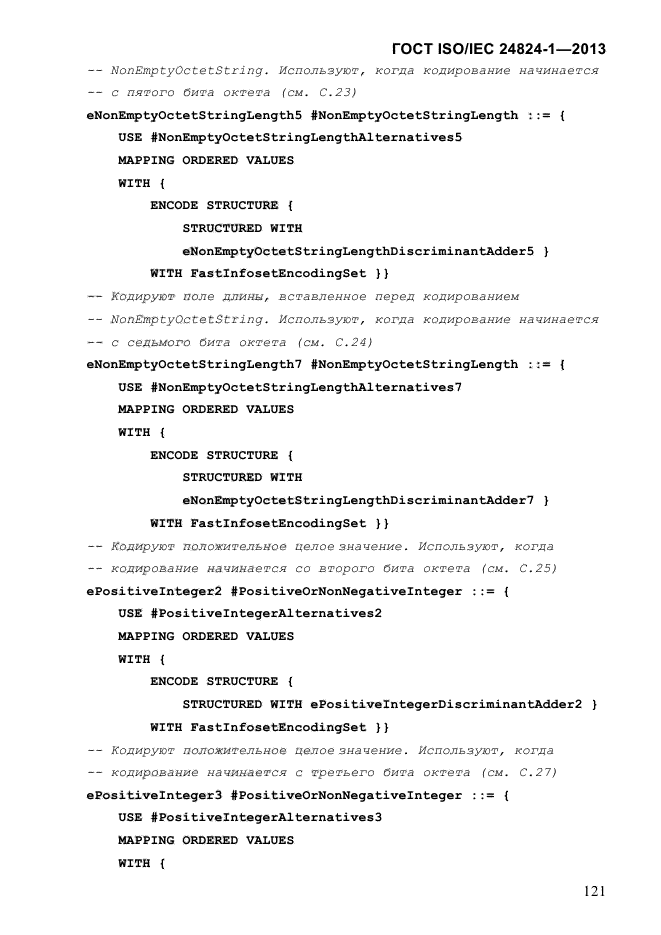 ГОСТ ISO/IEC 24824-1—2013

-- NonEmptyOctetString. Используют, когда кодирование начинается
-- с пятого бита октета (см. С.23)
eNonEmptyOctetStringLength5 #NonEmptyOctetStringLength ::= {
USE #NonEmptyOctetStringLengthAlternatives5
MAPPING ORDERED VALUES
WITH {
ENCODE STRUCTURE {
STRUCTURED WITH
eNonEmptyOctetStringLengthDiscriminantAdder5 }
WITH FastInfosetEncodingSet }}
-- Кодируют поле длины, вставленное перед кодированием
-- NonEmptyOctetString. Используют, когда кодирование начинается
-- с седьмого бита октета (см. С.24)
eNonEmptyOctetStringLength7 #NonEmptyOctetStringLength ::= {
USE #NonEmptyOctetStringLengthAlternatives7
MAPPING ORDERED VALUES
WITH {
ENCODE STRUCTURE {
STRUCTURED WITH
eNonEmptyOctetStringLengthDiscriminantAdder7 }
WITH FastInfosetEncodingSet }}
-- Кодируют положительное целое значение. Используют, когда
-- кодирование начинается со второго бита октета (см. С.25)
ePositiveInteger2 #PositiveOrNonNegativeInteger ::= {
USE #PositiveIntegerAlternatives2
MAPPING ORDERED VALUES
WITH {
ENCODE STRUCTURE {
STRUCTURED WITH ePositiveIntegerDiscriminantAdder2 }
WITH FastInfosetEncodingSet }}
-- Кодируют положительное целое значение. Используют, когда
-- кодирование начинается с третьего бита октета (см. С.27)
ePositiveInteger3 #PositiveOrNonNegativeInteger ::= {
USE #PositiveIntegerAlternatives3
MAPPING ORDERED VALUES
WITH {

121